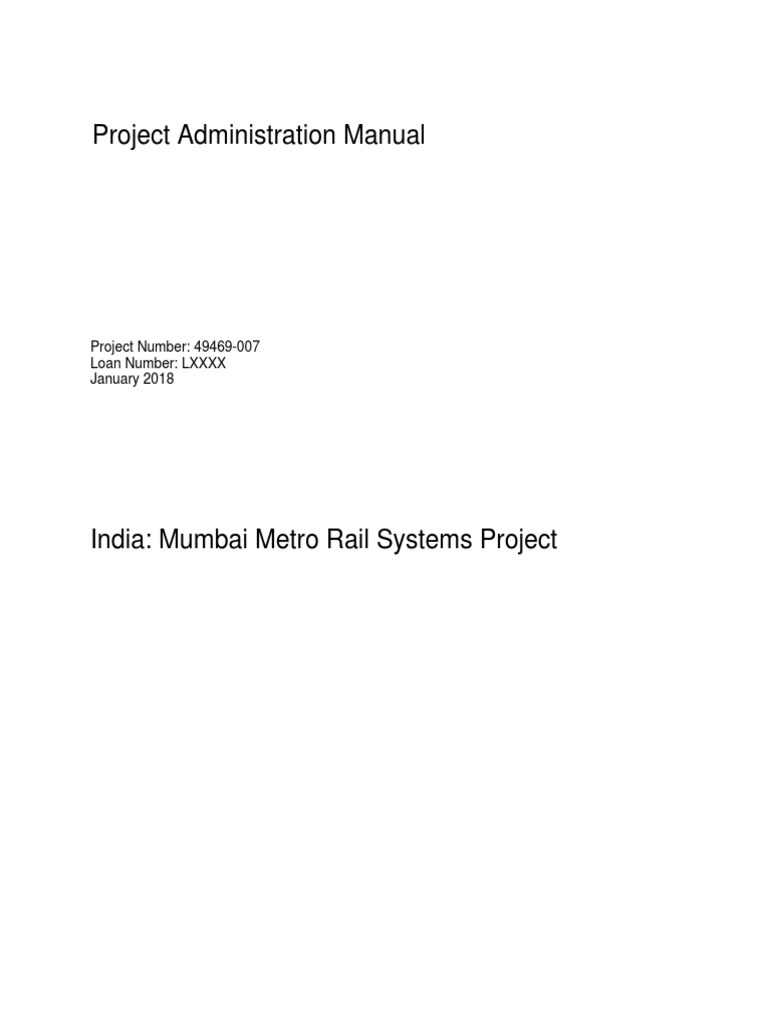 Project Administration Manual

Project Number: 49469-007
Loan Number: LXXXX
January 2018

India: Mumbai Metro Rail Systems Project